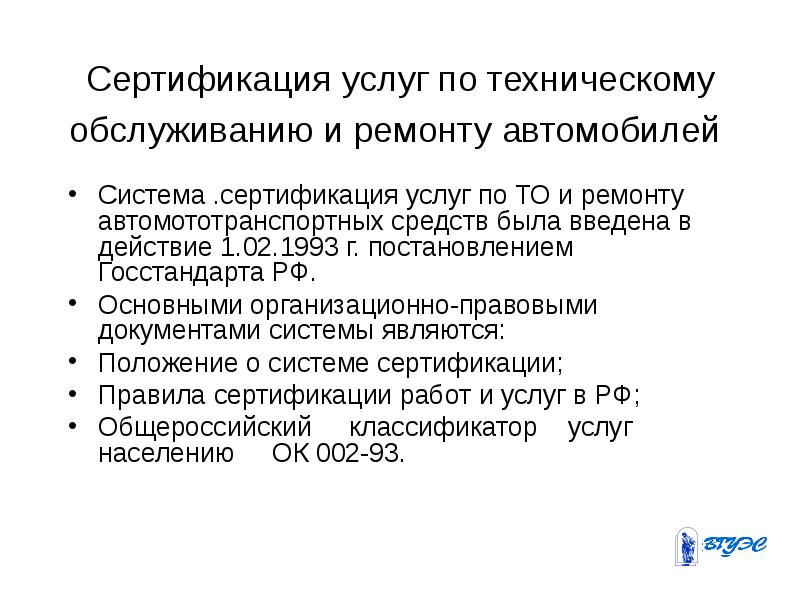 Сертификация услуг по техническому обслуживанию и ремонту автомобилей

• Система .сертификация услуг по ТО и ремонту автомототранспортных средств была введена в действие 1.02.1993 г. постановлением Госстандарта РФ.
• Основными организационно-правовыми документами системы являются:
• Положение о системе сертификации;
• Правила сертификации работ и услуг в РФ;
• Общероссийский классификатор услуг населению ОК 002-93.

ВГУЭС